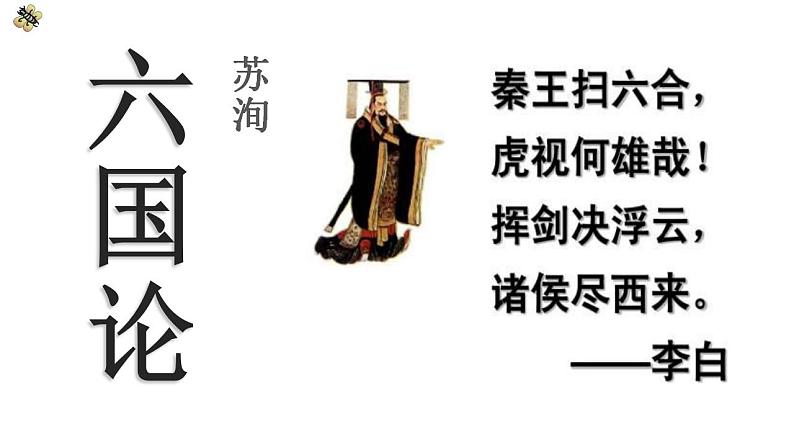 六国论

苏洵

秦王扫六合，
虎视何雄哉！
挥剑决浮云，
诸侯尽西来。
——李白